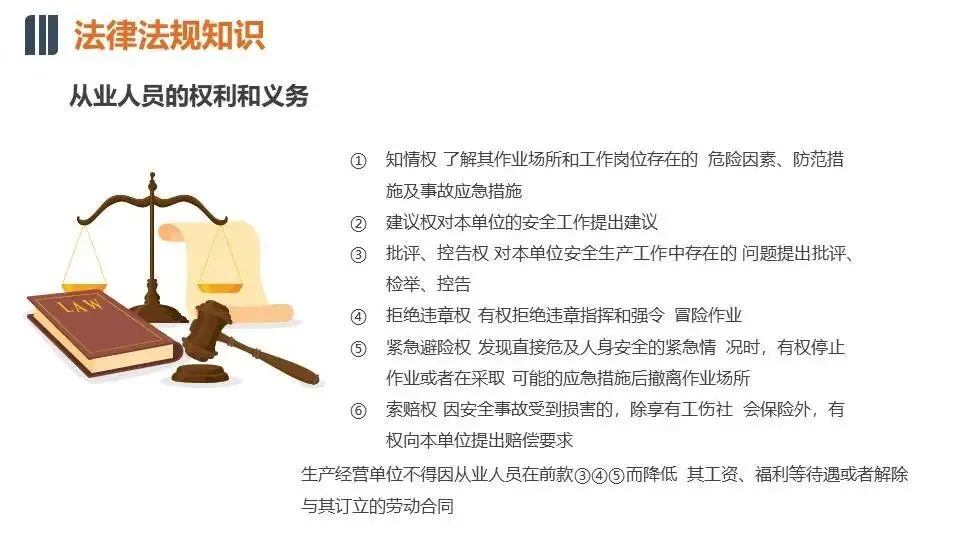 法律法规知识

从业人员的权利和义务

LAW

① 知情权 了解其作业场所和工作岗位存在的 危险因素、防范措施及事故应急措施

② 建议权对本单位的安全工作提出建议

③ 批评、控告权 对本单位安全生产工作中存在的 问题提出批评、检举、控告

④ 拒绝违章权 有权拒绝违章指挥和强令 冒险作业

⑤ 紧急避险权 发现直接危及人身安全的紧急情 况时，有权停止作业或者在采取 可能的应急措施后撤离作业场所

⑥ 索赔权 因安全事故受到损害的，除享有工伤社 会保险外，有权向本单位提出赔偿要求

生产经营单位不得因从业人员在前款③④⑤而降低 其工资、福利等待遇或者解除与其订立的劳动合同